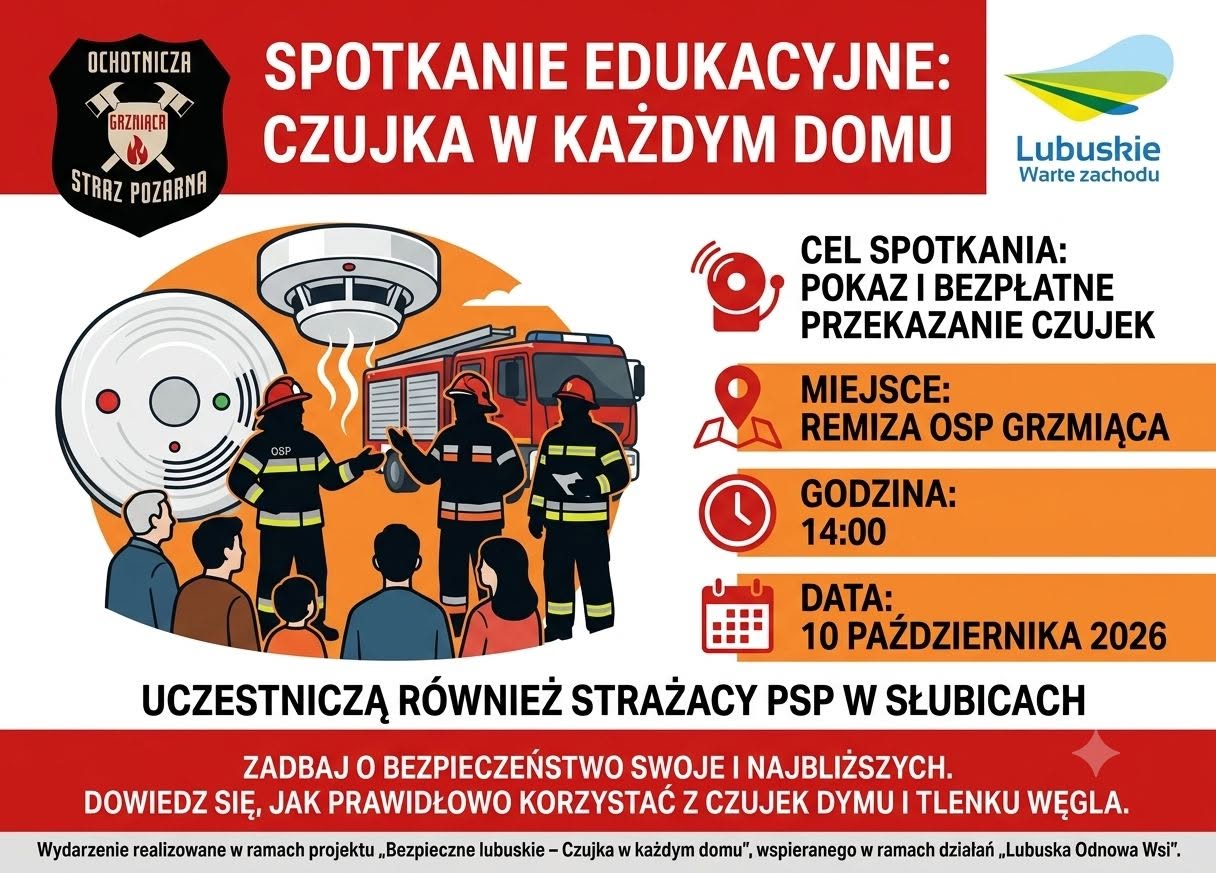 OCHOTNICZA
GRZMIĄCA
STRAZ POZARNA

SPOTKANIE EDUKACYJNE:
CZUJKA W KAŻDYM DOMU

Lubuskie
Warte zachodu

OSP

CEL SPOTKANIA:
POKAZ I BEZPŁATNE PRZEKAZANIE CZUJEK

MIEJSCE:
REMIZA OSP GRZMIĄCA

GODZINA:
14:00

DATA:
10 PAŹDZIERNIKA 2026

UCZESTNICZĄ RÓWNIEŻ STRAŻACY PSP W SŁUBICACH

ZADBAJ O BEZPIECZEŃSTWO SWOJE I NAJBLIŻSZYCH.
DOWIEDZ SIĘ, JAK PRAWIDŁOWO KORZYSTAĆ Z CZUJEK DYMU I TLENKU WĘGLA.

Wydarzenie realizowane w ramach projektu „Bezpieczne lubuskie – Czujka w każdym domu", wspieranego w ramach działań „Lubuska Odnowa Wsi".